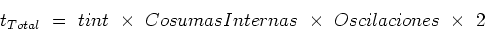 $t_{Total} = tint \times CosumasInternas \times Oscilaciones \times 2$